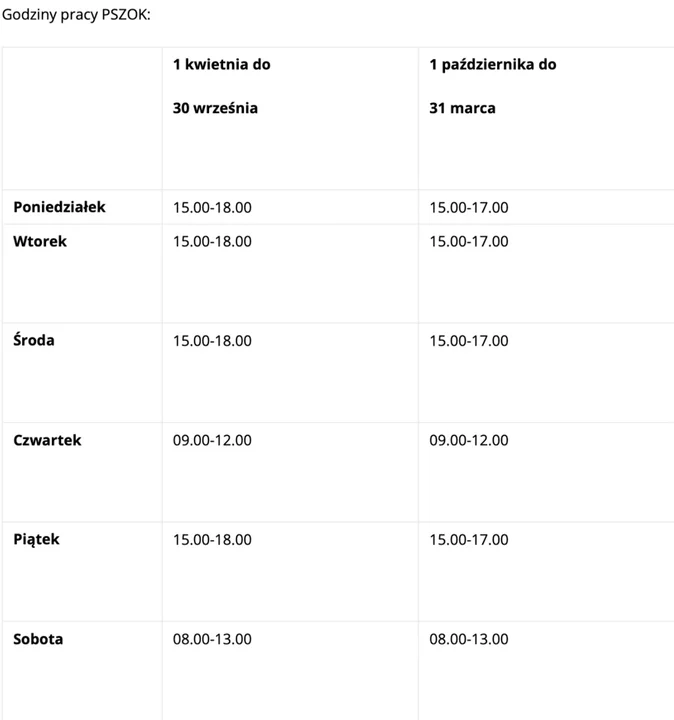 Godziny pracy PSZOK:

| | 1 kwietnia do 30 września | 1 października do 31 marca |
|---|---|---|
| Poniedziałek | 15.00-18.00 | 15.00-17.00 |
| Wtorek | 15.00-18.00 | 15.00-17.00 |
| Środa | 15.00-18.00 | 15.00-17.00 |
| Czwartek | 09.00-12.00 | 09.00-12.00 |
| Piątek | 15.00-18.00 | 15.00-17.00 |
| Sobota | 08.00-13.00 | 08.00-13.00 |